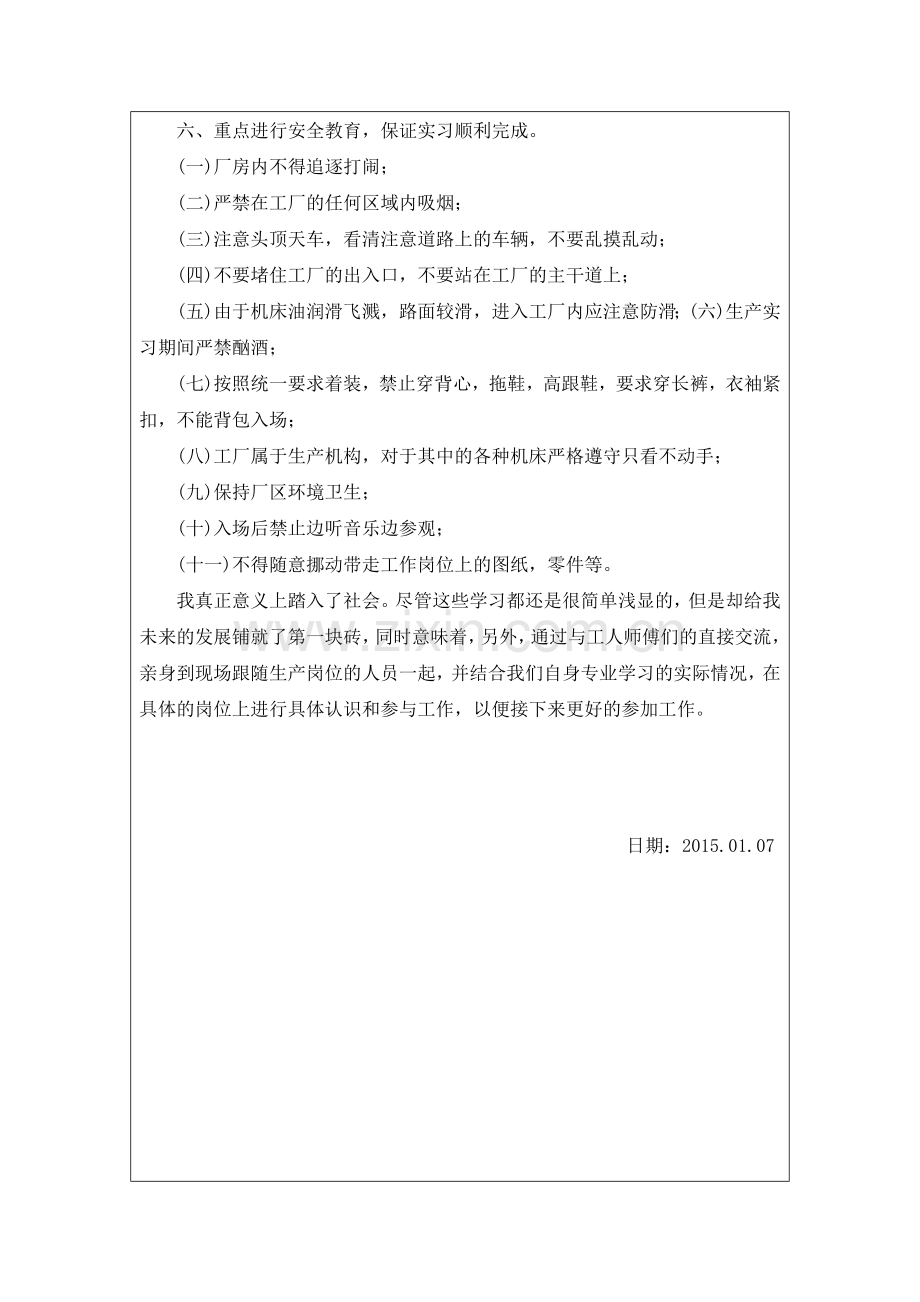 六、重点进行安全教育，保证实习顺利完成。

(一)厂房内不得追逐打闹；

(二)严禁在工厂的任何区域内吸烟；

(三)注意头顶天车，看清注意道路上的车辆，不要乱摸乱动；

(四)不要堵住工厂的出入口，不要站在工厂的主干道上；

(五)由于机床油润滑飞溅，路面较滑，进入工厂内应注意防滑；(六)生产实习期间严禁酗酒；

(七)按照统一要求着装，禁止穿背心，拖鞋，高跟鞋，要求穿长裤，衣袖紧扣，不能背包入场；

(八)工厂属于生产机构，对于其中的各种机床严格遵守只看不动手；

(九)保持厂区环境卫生；

(十)入场后禁止边听音乐边参观；

(十一)不得随意挪动带走工作岗位上的图纸，零件等。

我真正意义上踏入了社会。尽管这些学习都还是很简单浅显的，但是却给我未来的发展铺就了第一块砖，同时意味着，另外，通过与工人师傅们的直接交流，亲身到现场跟随生产岗位的人员一起，并结合我们自身专业学习的实际情况，在具体的岗位上进行具体认识和参与工作，以便接下来更好的参加工作。

日期：2015.01.07

www.zixin.com.cn